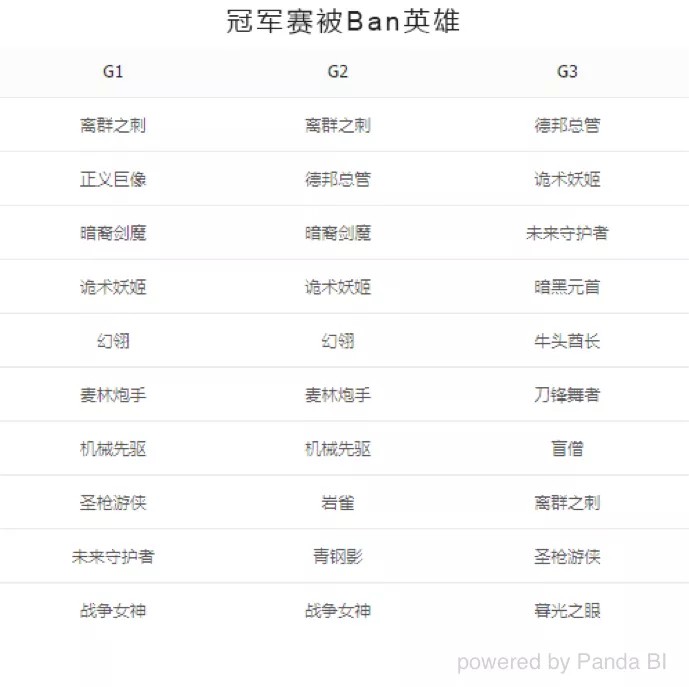 冠军赛被Ban英雄

| G1 | G2 | G3 |
|---|---|---|
| 离群之刺 | 离群之刺 | 德邦总管 |
| 正义巨像 | 德邦总管 | 诡术妖姬 |
| 暗裔剑魔 | 暗裔剑魔 | 未来守护者 |
| 诡术妖姬 | 诡术妖姬 | 暗黑元首 |
| 幻翎 | 幻翎 | 牛头酋长 |
| 麦林炮手 | 麦林炮手 | 刀锋舞者 |
| 机械先驱 | 机械先驱 | 盲僧 |
| 圣枪游侠 | 岩雀 | 离群之刺 |
| 未来守护者 | 青钢影 | 圣枪游侠 |
| 战争女神 | 战争女神 | 暮光之眼 |

powered by Panda BI